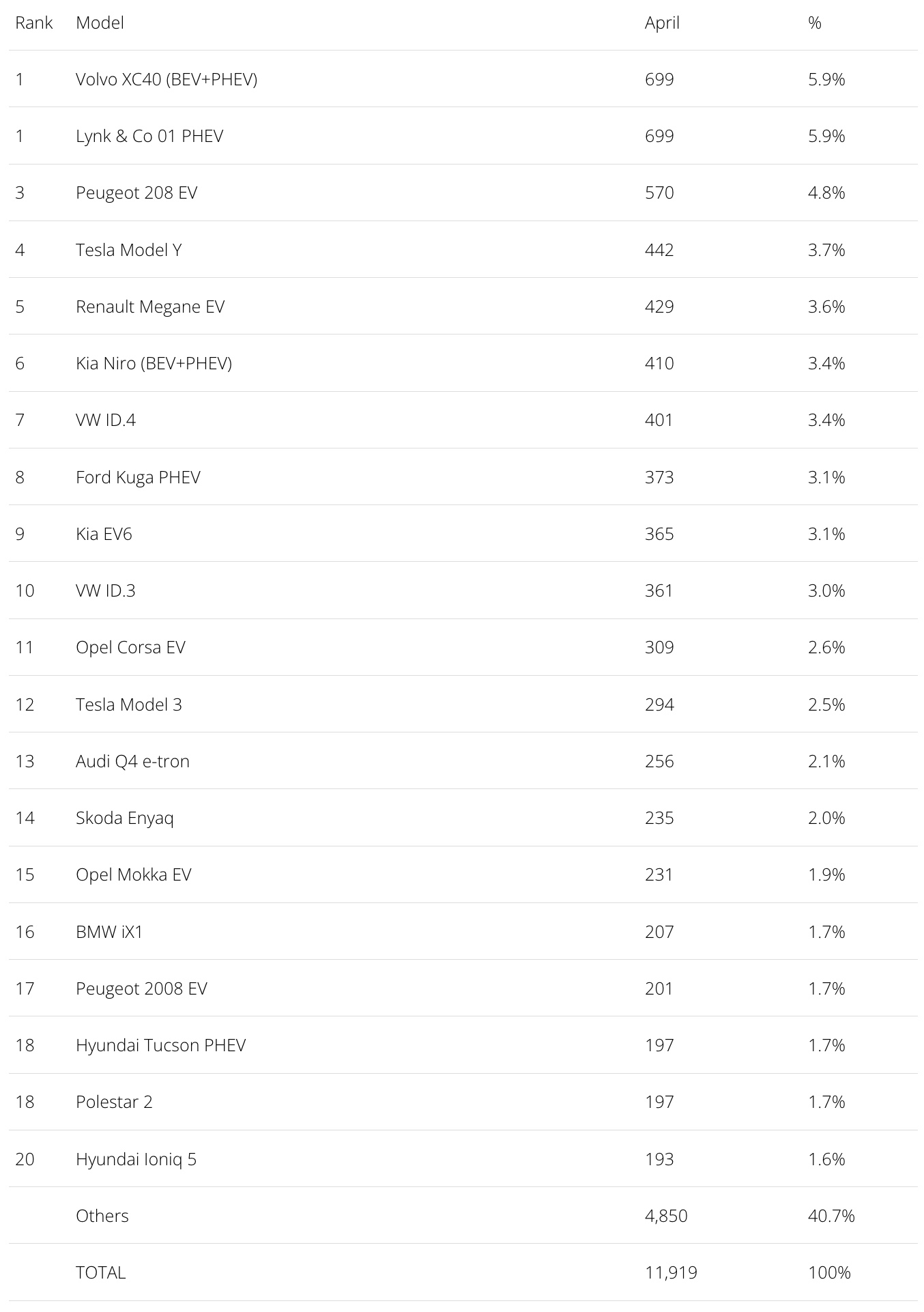 | Rank | Model | April | % |
|---|---|---|---|
| 1 | Volvo XC40 (BEV+PHEV) | 699 | 5.9% |
| 1 | Lynk & Co 01 PHEV | 699 | 5.9% |
| 3 | Peugeot 208 EV | 570 | 4.8% |
| 4 | Tesla Model Y | 442 | 3.7% |
| 5 | Renault Megane EV | 429 | 3.6% |
| 6 | Kia Niro (BEV+PHEV) | 410 | 3.4% |
| 7 | VW ID.4 | 401 | 3.4% |
| 8 | Ford Kuga PHEV | 373 | 3.1% |
| 9 | Kia EV6 | 365 | 3.1% |
| 10 | VW ID.3 | 361 | 3.0% |
| 11 | Opel Corsa EV | 309 | 2.6% |
| 12 | Tesla Model 3 | 294 | 2.5% |
| 13 | Audi Q4 e-tron | 256 | 2.1% |
| 14 | Skoda Enyaq | 235 | 2.0% |
| 15 | Opel Mokka EV | 231 | 1.9% |
| 16 | BMW iX1 | 207 | 1.7% |
| 17 | Peugeot 2008 EV | 201 | 1.7% |
| 18 | Hyundai Tucson PHEV | 197 | 1.7% |
| 18 | Polestar 2 | 197 | 1.7% |
| 20 | Hyundai Ioniq 5 | 193 | 1.6% |
| | Others | 4,850 | 40.7% |
| | TOTAL | 11,919 | 100% |